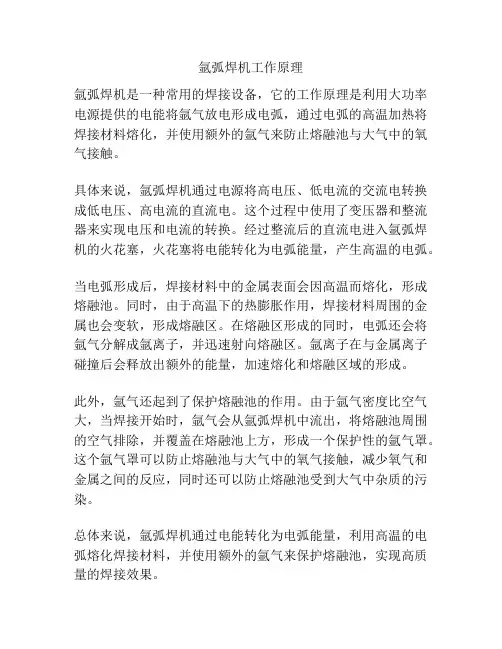 氩弧焊机工作原理

氩弧焊机是一种常用的焊接设备，它的工作原理是利用大功率电源提供的电能将氩气放电形成电弧，通过电弧的高温加热将焊接材料熔化，并使用额外的氩气来防止熔融池与大气中的氧气接触。

具体来说，氩弧焊机通过电源将高电压、低电流的交流电转换成低电压、高电流的直流电。这个过程中使用了变压器和整流器来实现电压和电流的转换。经过整流后的直流电进入氩弧焊机的火花塞，火花塞将电能转化为电弧能量，产生高温的电弧。

当电弧形成后，焊接材料中的金属表面会因高温而熔化，形成熔融池。同时，由于高温下的热膨胀作用，焊接材料周围的金属也会变软，形成熔融区。在熔融区形成的同时，电弧还会将氩气分解成氩离子，并迅速射向熔融区。氩离子在与金属离子碰撞后会释放出额外的能量，加速熔化和熔融区域的形成。

此外，氩气还起到了保护熔融池的作用。由于氩气密度比空气大，当焊接开始时，氩气会从氩弧焊机中流出，将熔融池周围的空气排除，并覆盖在熔融池上方，形成一个保护性的氩气罩。这个氩气罩可以防止熔融池与大气中的氧气接触，减少氧气和金属之间的反应，同时还可以防止熔融池受到大气中杂质的污染。

总体来说，氩弧焊机通过电能转化为电弧能量，利用高温的电弧熔化焊接材料，并使用额外的氩气来保护熔融池，实现高质量的焊接效果。